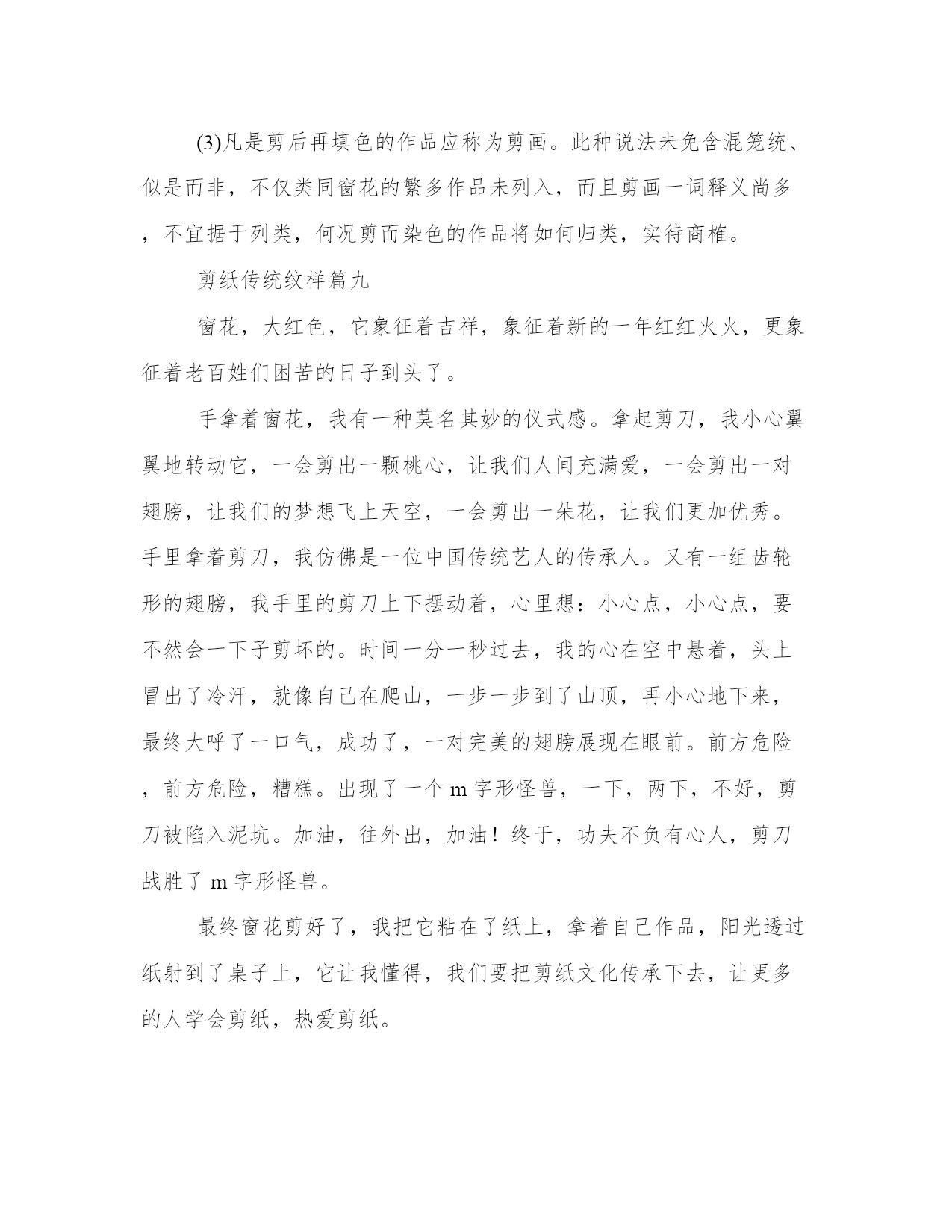 (3)凡是剪后再填色的作品应称为剪画。此种说法未免含混笼统、似是而非，不仅类同窗花的繁多作品未列入，而且剪画一词释义尚多，不宜据于列类，何况剪而染色的作品将如何归类，实待商榷。

剪纸传统纹样篇九

窗花，大红色，它象征着吉祥，象征着新的一年红红火火，更象征着老百姓们困苦的日子到头了。

手拿着窗花，我有一种莫名其妙的仪式感。拿起剪刀，我小心翼翼地转动它，一会剪出一颗桃心，让我们人间充满爱，一会剪出一对翅膀，让我们的梦想飞上天空，一会剪出一朵花，让我们更加优秀。手里拿着剪刀，我仿佛是一位中国传统艺人的传承人。又有一组齿轮形的翅膀，我手里的剪刀上下摆动着，心里想：小心点，小心点，要不然会一下子剪坏的。时间一分一秒过去，我的心在空中悬着，头上冒出了冷汗，就像自己在爬山，一步一步到了山顶，再小心地下来，最终大呼了一口气，成功了，一对完美的翅膀展现在眼前。前方危险，前方危险，糟糕。出现了一个 m 字形怪兽，一下，两下，不好，剪刀被陷入泥坑。加油，往外出，加油！终于，功夫不负有心人，剪刀战胜了 m 字形怪兽。

最终窗花剪好了，我把它粘在了纸上，拿着自己作品，阳光透过纸射到了桌子上，它让我懂得，我们要把剪纸文化传承下去，让更多的人学会剪纸，热爱剪纸。